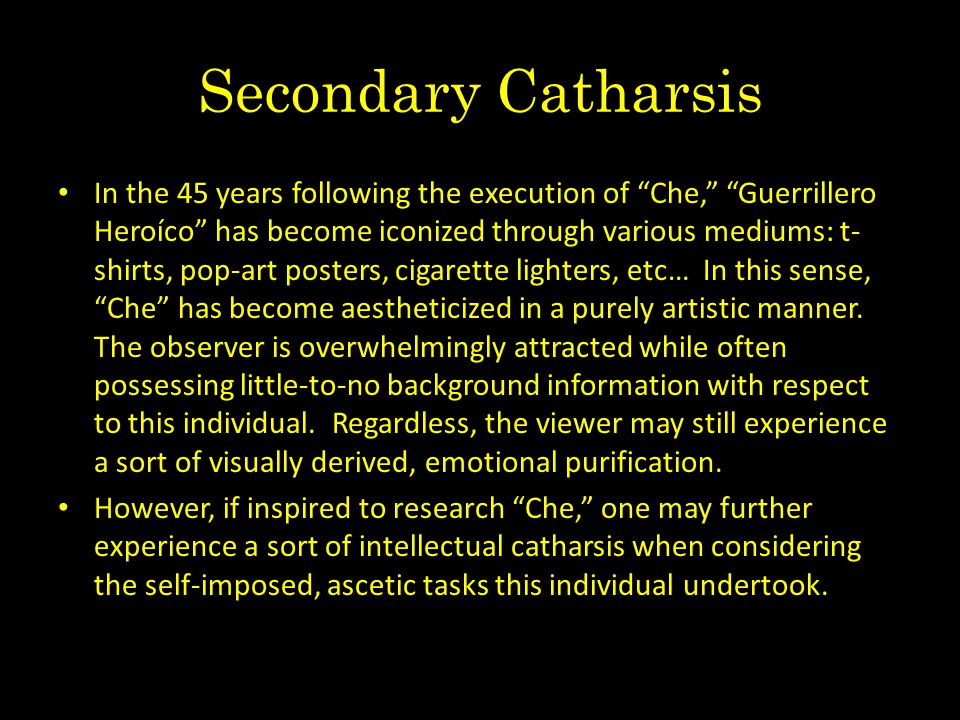 Secondary Catharsis

• In the 45 years following the execution of “Che,” “Guerrillero Heroíco” has become iconized through various mediums: t-shirts, pop-art posters, cigarette lighters, etc… In this sense, “Che” has become aestheticized in a purely artistic manner. The observer is overwhelmingly attracted while often possessing little-to-no background information with respect to this individual. Regardless, the viewer may still experience a sort of visually derived, emotional purification.

• However, if inspired to research “Che,” one may further experience a sort of intellectual catharsis when considering the self-imposed, ascetic tasks this individual undertook.